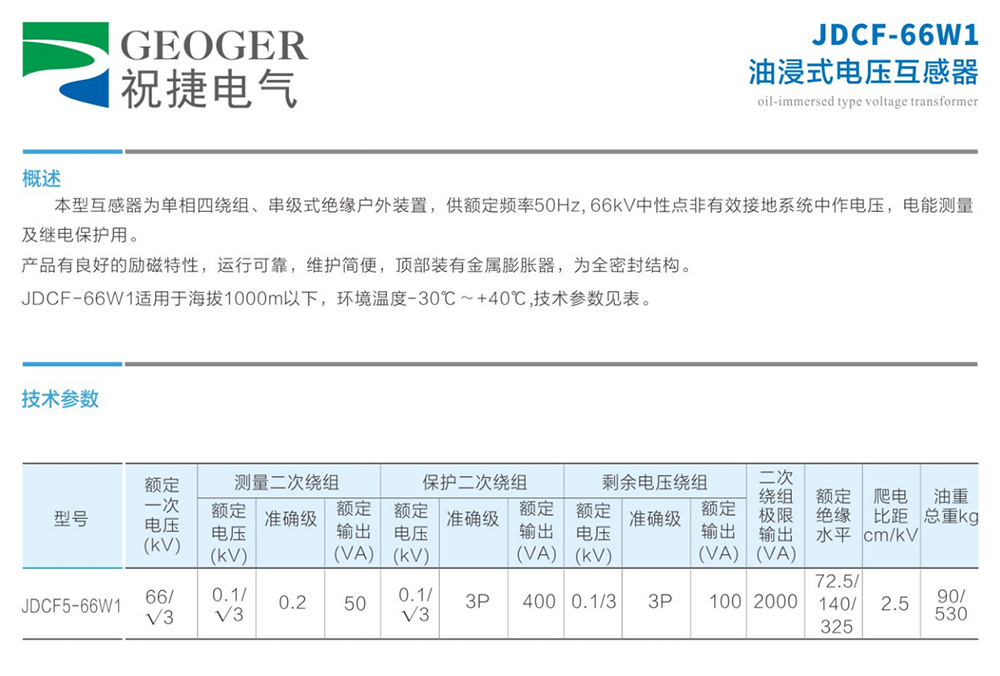 GEOGER
祝捷电气

JDCF-66W1
油浸式电压互感器
oil-immersed type voltage transformer

概述

本型互感器为单相四绕组、串级式绝缘户外装置，供额定频率50Hz, 66kV中性点非有效接地系统中作电压，电能测量及继电保护用。

产品有良好的励磁特性，运行可靠，维护简便，顶部装有金属膨胀器，为全密封结构。

JDCF-66W1适用于海拔1000m以下，环境温度-30℃～+40℃,技术参数见表。

技术参数

| 型号 | 额定一次电压(kV) | 测量二次绕组 额定电压(kV) | 测量二次绕组 准确级 | 测量二次绕组 额定输出(VA) | 保护二次绕组 额定电压(kV) | 保护二次绕组 准确级 | 保护二次绕组 额定输出(VA) | 剩余电压绕组 额定电压(kV) | 剩余电压绕组 准确级 | 剩余电压绕组 额定输出(VA) | 二次绕组极限输出(VA) | 额定绝缘水平 | 爬电比距cm/kV | 油重总重kg |
|---|---|---|---|---|---|---|---|---|---|---|---|---|---|---|
| JDCF5-66W1 | 66/√3 | 0.1/√3 | 0.2 | 50 | 0.1/√3 | 3P | 400 | 0.1/3 | 3P | 100 | 2000 | 72.5/140/325 | 2.5 | 90/530 |